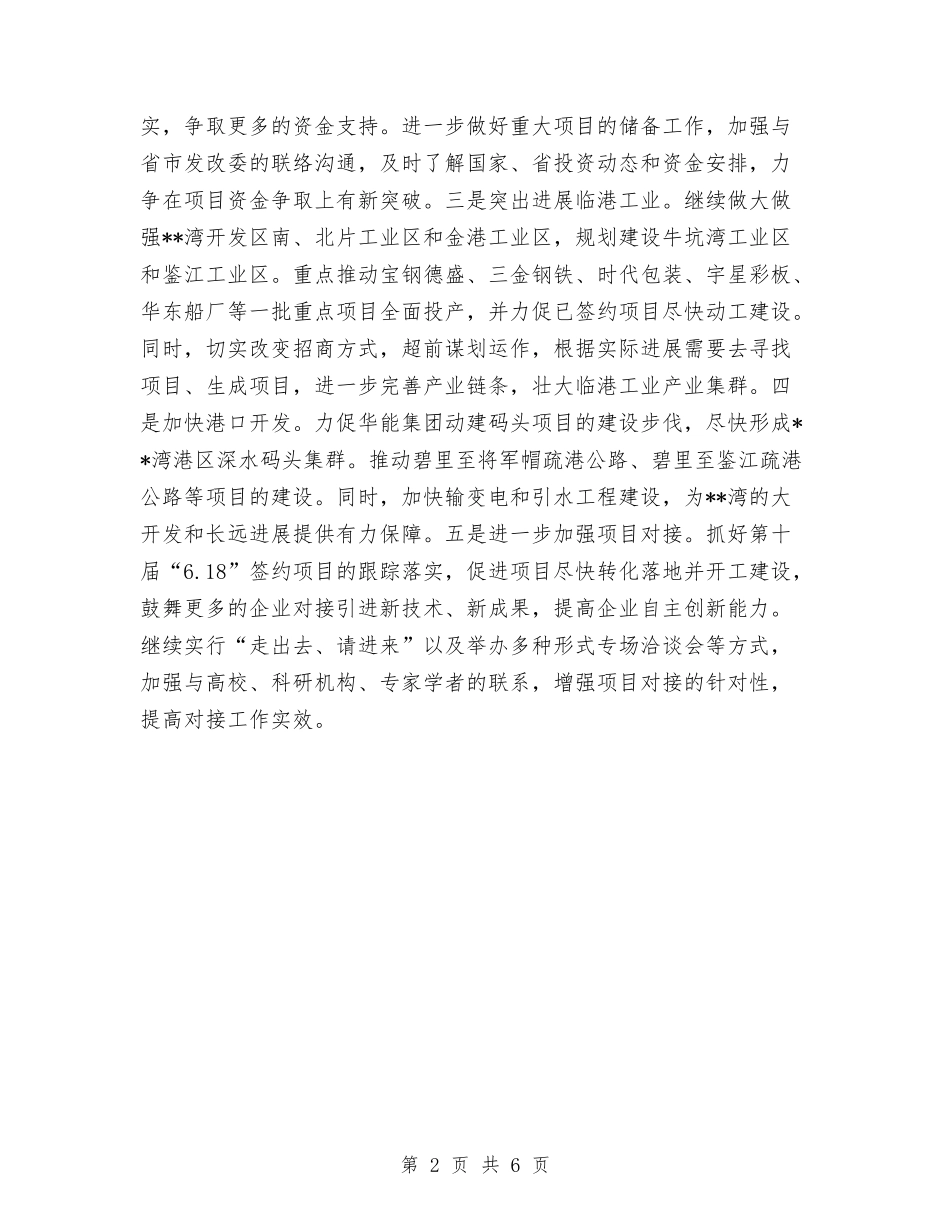 实，争取更多的资金支持。进一步做好重大项目的储备工作，加强与省市发改委的联络沟通，及时了解国家、省投资动态和资金安排，力争在项目资金争取上有新突破。三是突出进展临港工业。继续做大做强**湾开发区南、北片工业区和金港工业区，规划建设牛坑湾工业区和鉴江工业区。重点推动宝钢德盛、三金钢铁、时代包装、宇星彩板、华东船厂等一批重点项目全面投产，并力促已签约项目尽快动工建设。同时，切实改变招商方式，超前谋划运作，根据实际进展需要去寻找项目、生成项目，进一步完善产业链条，壮大临港工业产业集群。四是加快港口开发。力促华能集团动建码头项目的建设步伐，尽快形成**湾港区深水码头集群。推动碧里至将军帽疏港公路、碧里至鉴江疏港公路等项目的建设。同时，加快输变电和引水工程建设，为**湾的大开发和长远进展提供有力保障。五是进一步加强项目对接。抓好第十届“6.18”签约项目的跟踪落实，促进项目尽快转化落地并开工建设，鼓舞更多的企业对接引进新技术、新成果，提高企业自主创新能力。继续实行“走出去、请进来”以及举办多种形式专场洽谈会等方式，加强与高校、科研机构、专家学者的联系，增强项目对接的针对性，提高对接工作实效。

第 2 页 共 6 页